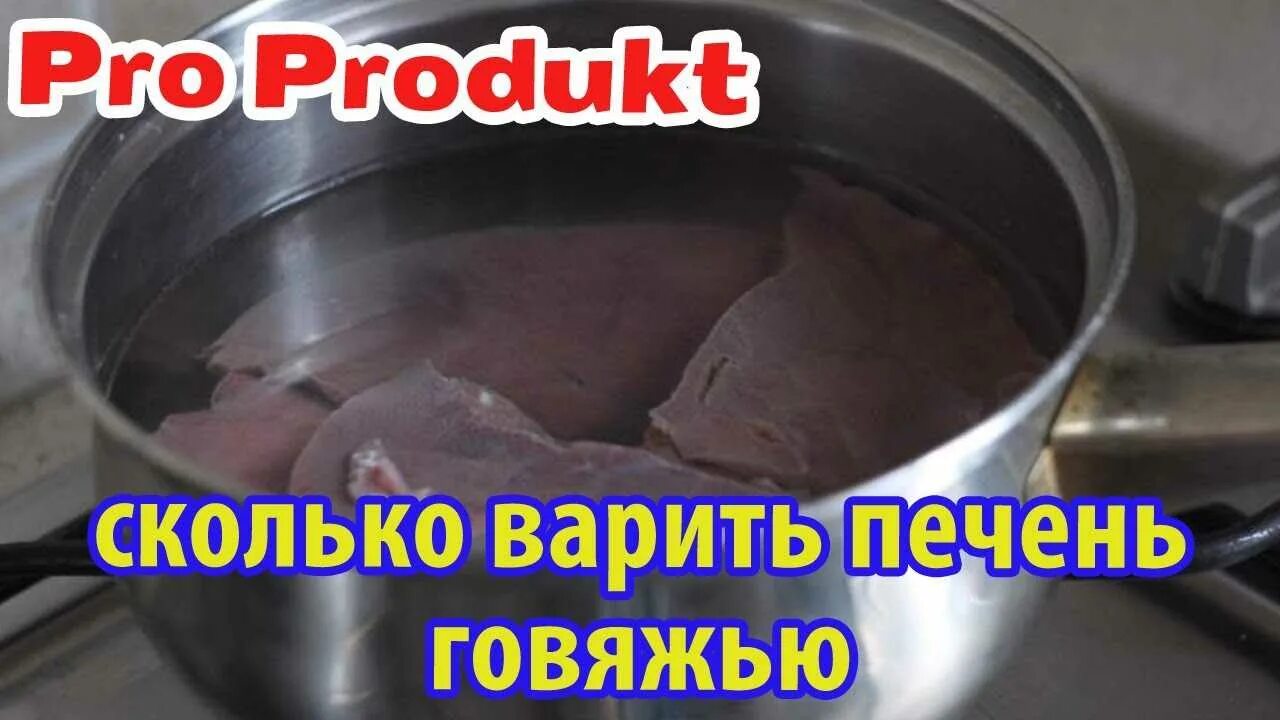 Pro Produkt

сколько варить печень говяжью